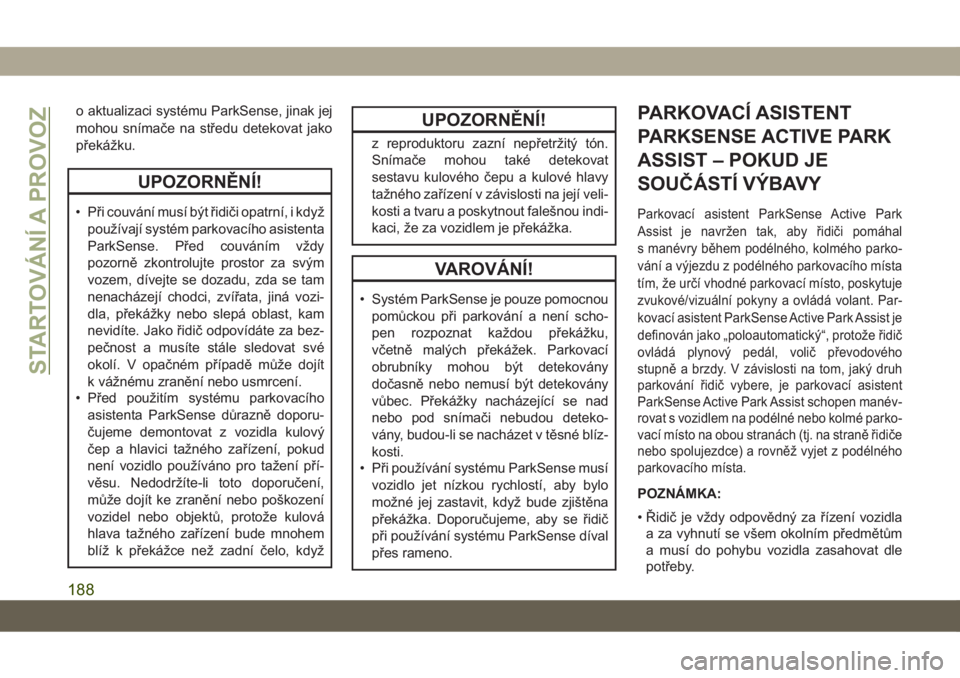 STARTOVÁNÍ A PROVOZ

o aktualizaci systému ParkSense, jinak jej mohou snímače na středu detekovat jako překážku.

UPOZORNĚNÍ!

• Při couvání musí být řidiči opatrní, i když používají systém parkovacího asistenta ParkSense. Před couváním vždy pozorně zkontrolujte prostor za svým vozem, dívejte se dozadu, zda se tam nenacházejí chodci, zvířata, jiná vozidla, překážky nebo slepá oblast, kam nevidíte. Jako řidič odpovídáte za bezpečnost a musíte stále sledovat své okolí. V opačném případě může dojít k vážnému zranění nebo usmrcení.
• Před použitím systému parkovacího asistenta ParkSense důrazně doporučujeme demontovat z vozidla kulový čep a hlavici tažného zařízení, pokud není vozidlo používáno pro tažení přívěsu. Nedodržíte-li toto doporučení, může dojít ke zranění nebo poškození vozidel nebo objektů, protože kulová hlava tažného zařízení bude mnohem blíž k překážce než zadní čelo, když

UPOZORNĚNÍ!

z reproduktoru zazní nepřetržitý tón. Snímače mohou také detekovat sestavu kulového čepu a kulové hlavy tažného zařízení v závislosti na její velikosti a tvaru a poskytnout falešnou indikaci, že za vozidlem je překážka.

VAROVÁNÍ!

• Systém ParkSense je pouze pomocnou pomůckou při parkování a není schopen rozpoznat každou překážku, včetně malých překážek. Parkovací obrubníky mohou být detekovány dočasně nebo nemusí být detekovány vůbec. Překážky nacházející se nad nebo pod snímači nebudou detekovány, budou-li se nacházet v těsné blízkosti.
• Při používání systému ParkSense musí vozidlo jet nízkou rychlostí, aby bylo možné jej zastavit, když bude zjištěna překážka. Doporučujeme, aby se řidič při používání systému ParkSense díval přes rameno.

PARKOVACÍ ASISTENT PARKSENSE ACTIVE PARK ASSIST – POKUD JE SOUČÁSTÍ VÝBAVY

Parkovací asistent ParkSense Active Park Assist je navržen tak, aby řidiči pomáhal s manévry během podélného, kolmého parkování a výjezdu z podélného parkovacího místa tím, že určí vhodné parkovací místo, poskytuje zvukové/vizuální pokyny a ovládá volant. Parkovací asistent ParkSense Active Park Assist je definován jako „poloautomatický“, protože řidič ovládá plynový pedál, volič převodového stupně a brzdy. V závislosti na tom, jaký druh parkování řidič vybere, je parkovací asistent ParkSense Active Park Assist schopen manévrovat s vozidlem na podélné nebo kolmé parkovací místo na obou stranách (tj. na straně řidiče nebo spolujezdce) a rovněž vyjet z podélného parkovacího místa.

POZNÁMKA:

• Řidič je vždy odpovědný za řízení vozidla a za vyhnutí se všem okolním předmětům a musí do pohybu vozidla zasahovat dle potřeby.

188

carmanualsonline.info